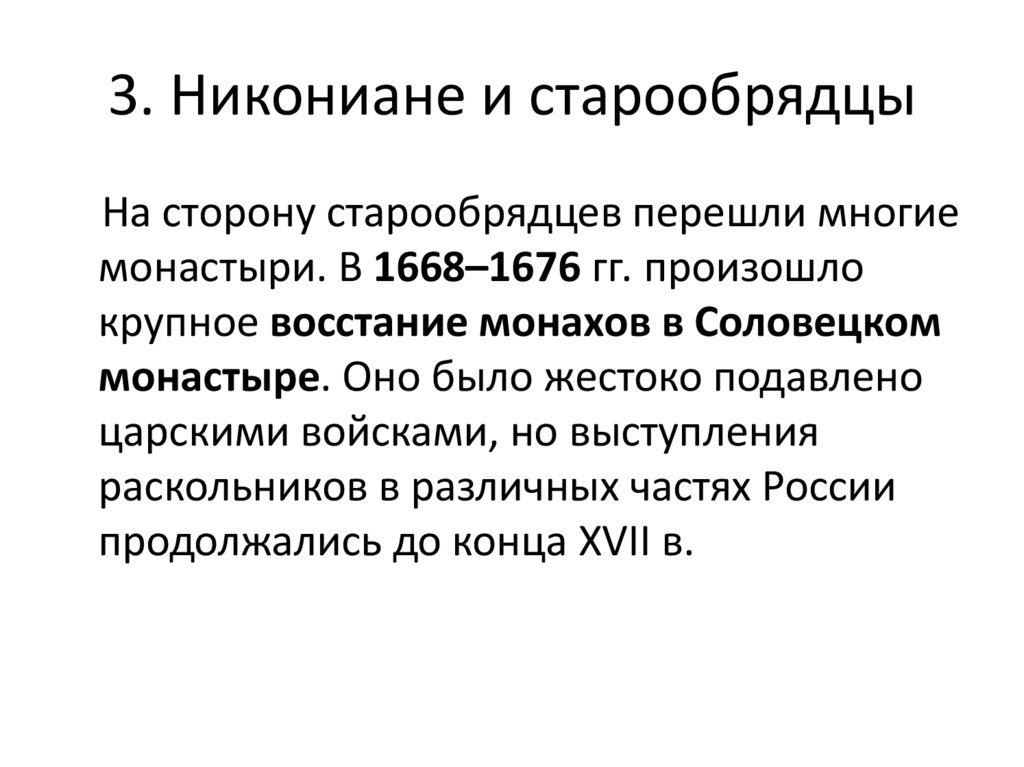 3. Никониане и старообрядцы

На сторону старообрядцев перешли многие монастыри. В 1668–1676 гг. произошло крупное восстание монахов в Соловецком монастыре. Оно было жестоко подавлено царскими войсками, но выступления раскольников в различных частях России продолжались до конца XVII в.